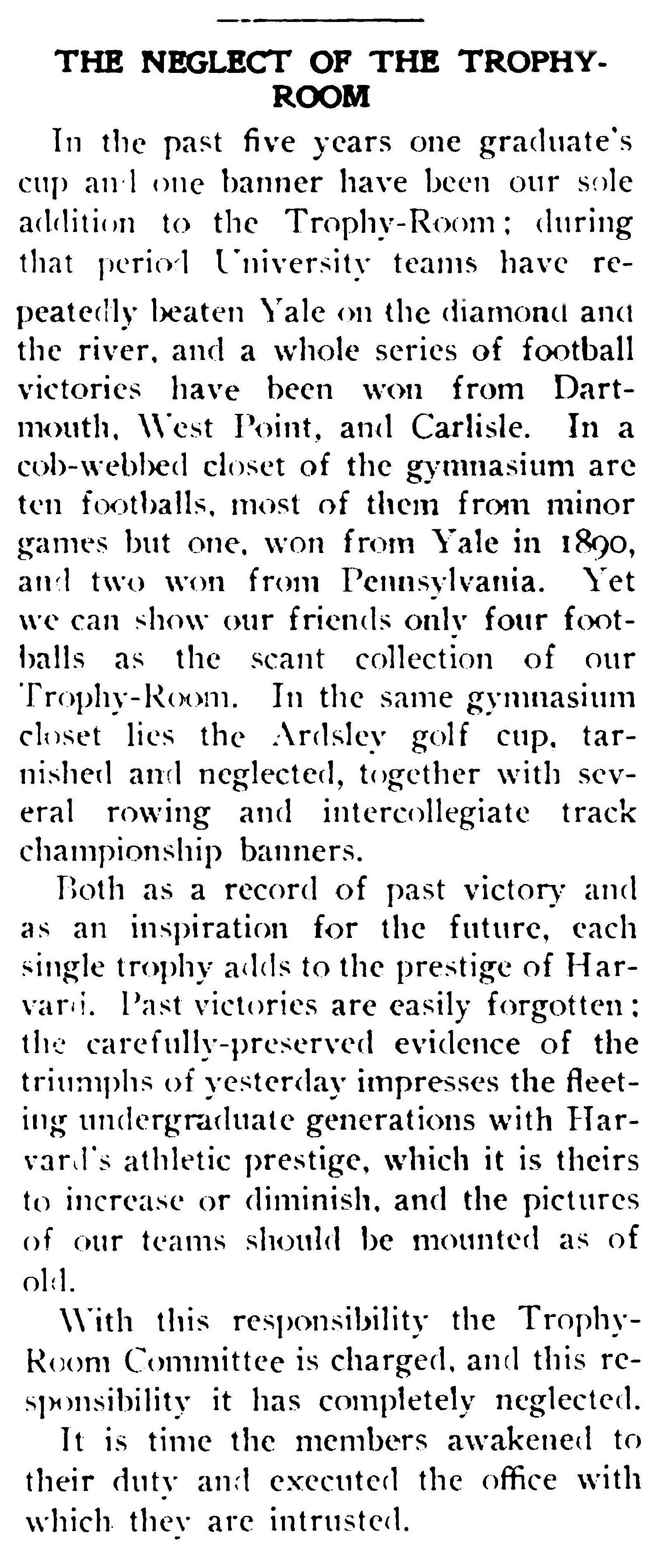 THE NEGLECT OF THE TROPHY-ROOM

In the past five years one graduate's cup and one banner have been our sole addition to the Trophy-Room; during that period University teams have repeatedly beaten Yale on the diamond and the river, and a whole series of football victories have been won from Dartmouth, West Point, and Carlisle. In a cob-webbed closet of the gymnasium are ten footballs, most of them from minor games but one, won from Yale in 1890, and two won from Pennsylvania. Yet we can show our friends only four footballs as the scant collection of our Trophy-Room. In the same gymnasium closet lies the Ardsley golf cup, tarnished and neglected, together with several rowing and intercollegiate track championship banners.

Both as a record of past victory and as an inspiration for the future, each single trophy adds to the prestige of Harvard. Past victories are easily forgotten; the carefully-preserved evidence of the triumphs of yesterday impresses the fleeting undergraduate generations with Harvard's athletic prestige, which it is theirs to increase or diminish, and the pictures of our teams should be mounted as of old.

With this responsibility the Trophy-Room Committee is charged, and this responsibility it has completely neglected. It is time the members awakened to their duty and executed the office with which they are intrusted.